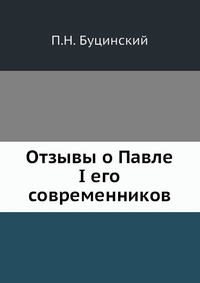 П.Н. Буцинский

Отзывы о Павле I его современников